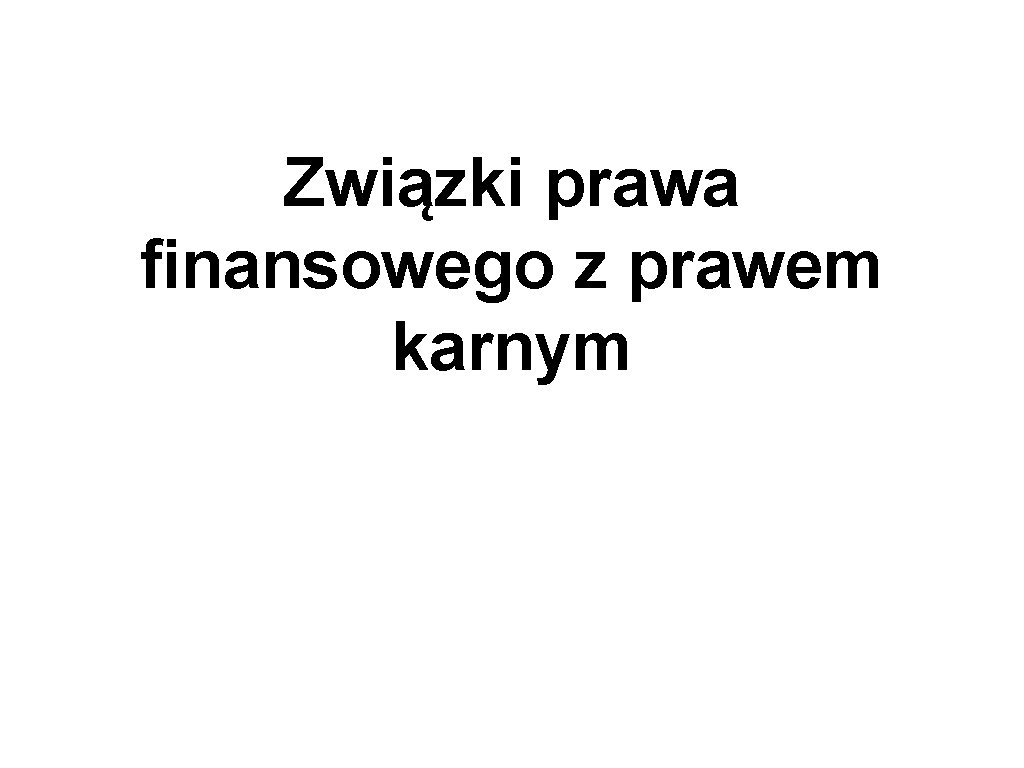 Związki prawa finansowego z prawem karnym